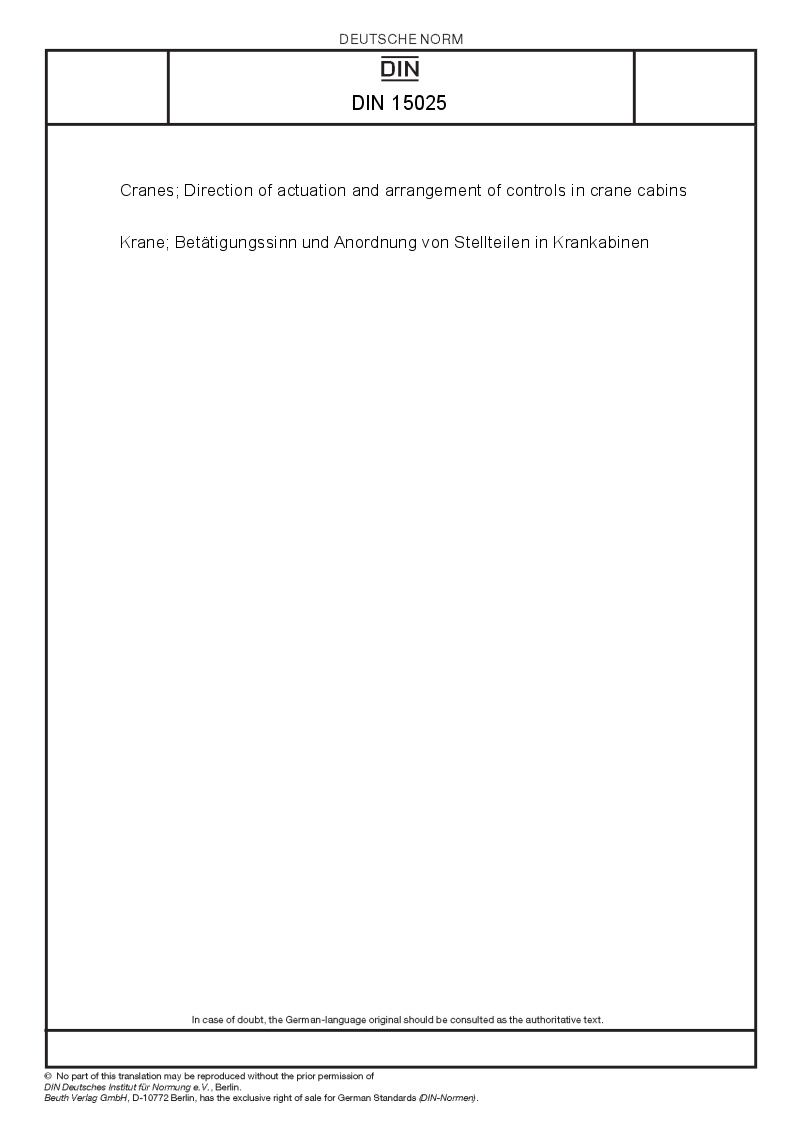 DEUTSCHE NORM

DIN

DIN 15025

Cranes; Direction of actuation and arrangement of controls in crane cabins

Krane; Betätigungssinn und Anordnung von Stellteilen in Krankabinen

In case of doubt, the German-language original should be consulted as the authoritative text.

© No part of this translation may be reproduced without the prior permission of DIN Deutsches Institut für Normung e.V., Berlin.
Beuth Verlag GmbH, D-10772 Berlin, has the exclusive right of sale for German Standards (DIN-Normen).